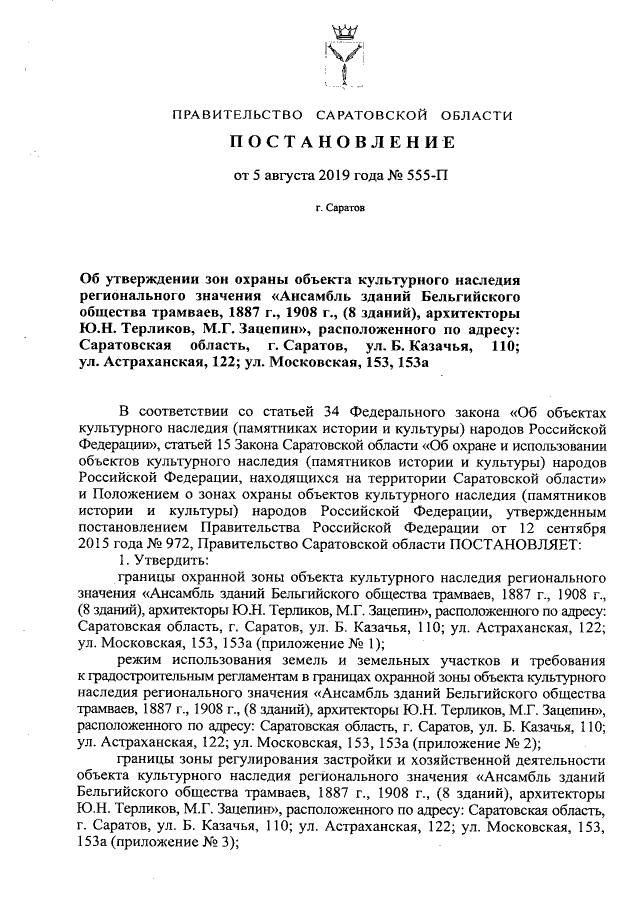 ПРАВИТЕЛЬСТВО САРАТОВСКОЙ ОБЛАСТИ

ПОСТАНОВЛЕНИЕ

от 5 августа 2019 года № 555-П

г. Саратов

Об утверждении зон охраны объекта культурного наследия регионального значения «Ансамбль зданий Бельгийского общества трамваев, 1887 г., 1908 г., (8 зданий), архитекторы Ю.Н. Терликов, М.Г. Зацепин», расположенного по адресу: Саратовская область, г. Саратов, ул. Б. Казачья, 110; ул. Астраханская, 122; ул. Московская, 153, 153а

В соответствии со статьей 34 Федерального закона «Об объектах культурного наследия (памятниках истории и культуры) народов Российской Федерации», статьей 15 Закона Саратовской области «Об охране и использовании объектов культурного наследия (памятников истории и культуры) народов Российской Федерации, находящихся на территории Саратовской области» и Положением о зонах охраны объектов культурного наследия (памятников истории и культуры) народов Российской Федерации, утвержденным постановлением Правительства Российской Федерации от 12 сентября 2015 года № 972, Правительство Саратовской области ПОСТАНОВЛЯЕТ:

1. Утвердить:

границы охранной зоны объекта культурного наследия регионального значения «Ансамбль зданий Бельгийского общества трамваев, 1887 г., 1908 г., (8 зданий), архитекторы Ю.Н. Терликов, М.Г. Зацепин», расположенного по адресу: Саратовская область, г. Саратов, ул. Б. Казачья, 110; ул. Астраханская, 122; ул. Московская, 153, 153а (приложение № 1);

режим использования земель и земельных участков и требования к градостроительным регламентам в границах охранной зоны объекта культурного наследия регионального значения «Ансамбль зданий Бельгийского общества трамваев, 1887 г., 1908 г., (8 зданий), архитекторы Ю.Н. Терликов, М.Г. Зацепин», расположенного по адресу: Саратовская область, г. Саратов, ул. Б. Казачья, 110; ул. Астраханская, 122; ул. Московская, 153, 153а (приложение № 2);

границы зоны регулирования застройки и хозяйственной деятельности объекта культурного наследия регионального значения «Ансамбль зданий Бельгийского общества трамваев, 1887 г., 1908 г., (8 зданий), архитекторы Ю.Н. Терликов, М.Г. Зацепин», расположенного по адресу: Саратовская область, г. Саратов, ул. Б. Казачья, 110; ул. Астраханская, 122; ул. Московская, 153, 153а (приложение № 3);